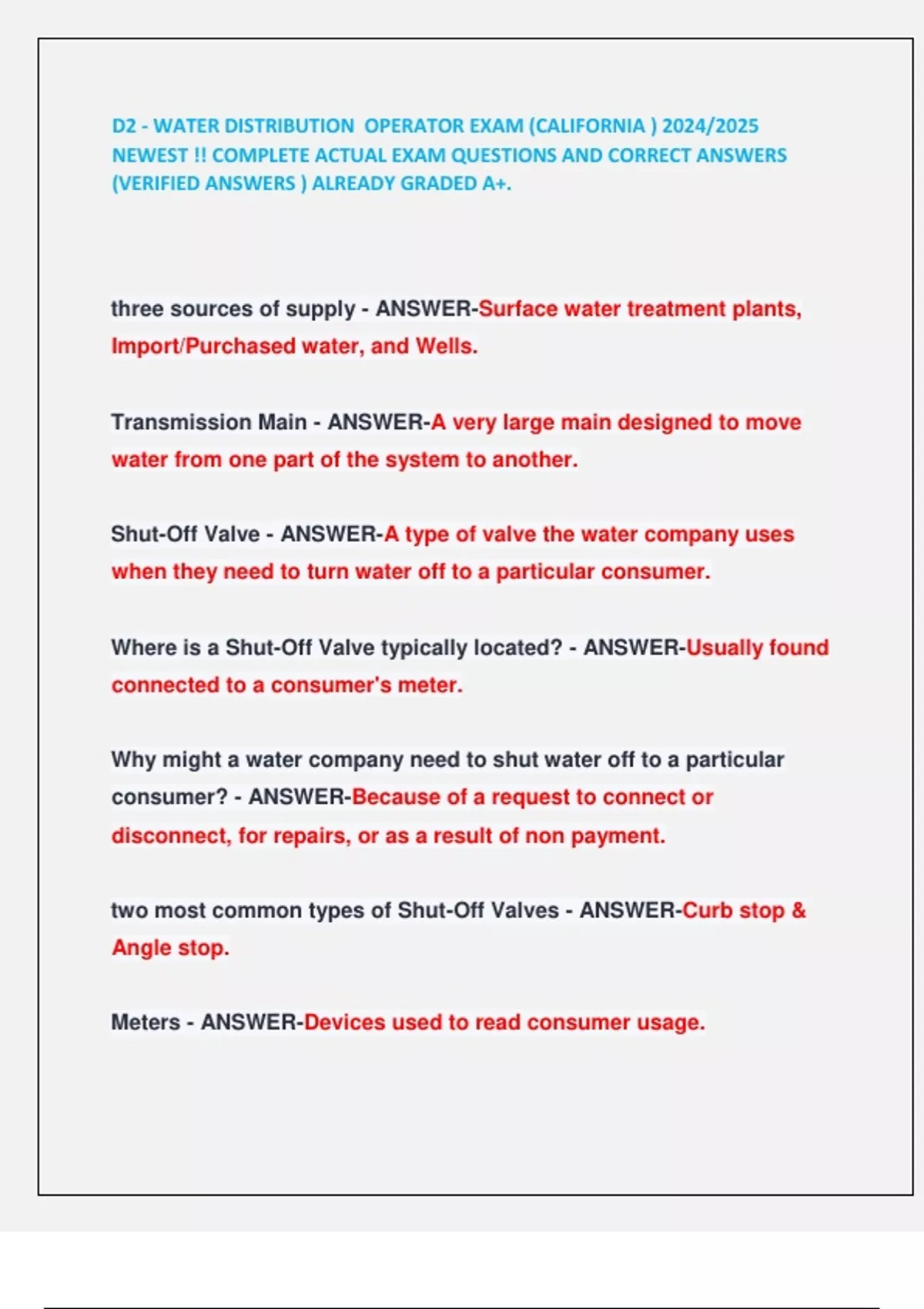 D2 - WATER DISTRIBUTION OPERATOR EXAM (CALIFORNIA ) 2024/2025 NEWEST !! COMPLETE ACTUAL EXAM QUESTIONS AND CORRECT ANSWERS (VERIFIED ANSWERS ) ALREADY GRADED A+.

three sources of supply - ANSWER-Surface water treatment plants, Import/Purchased water, and Wells.

Transmission Main - ANSWER-A very large main designed to move water from one part of the system to another.

Shut-Off Valve - ANSWER-A type of valve the water company uses when they need to turn water off to a particular consumer.

Where is a Shut-Off Valve typically located? - ANSWER-Usually found connected to a consumer's meter.

Why might a water company need to shut water off to a particular consumer? - ANSWER-Because of a request to connect or disconnect, for repairs, or as a result of non payment.

two most common types of Shut-Off Valves - ANSWER-Curb stop & Angle stop.

Meters - ANSWER-Devices used to read consumer usage.